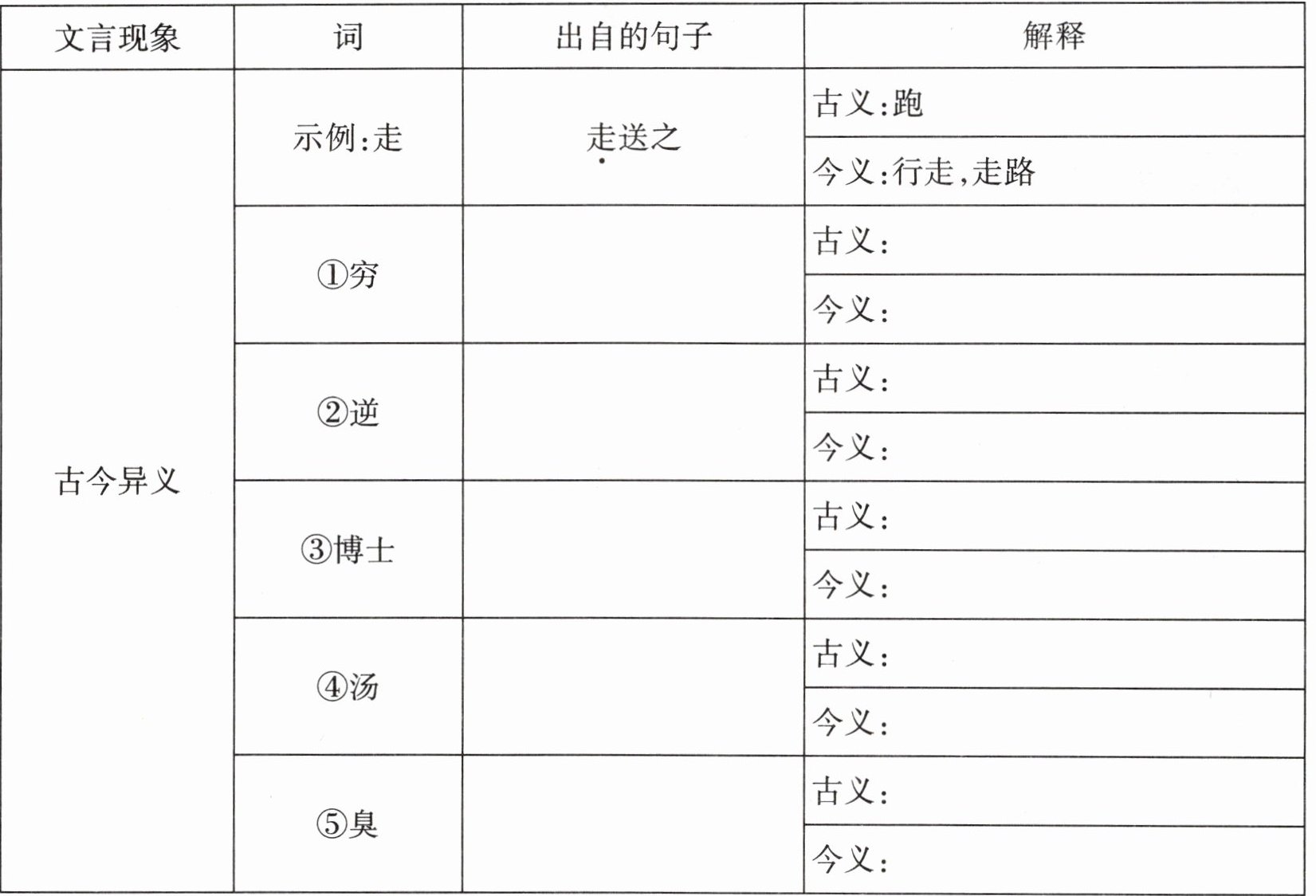 | 文言现象 | 词 | 出自的句子 | 解释 |
|---|---|---|---|
| 古今异义 | 示例:走 | 走送之 | 古义:跑 |
| | | | 今义:行走,走路 |
| | ①穷 | | 古义: |
| | | | 今义: |
| | ②逆 | | 古义: |
| | | | 今义: |
| | ③博士 | | 古义: |
| | | | 今义: |
| | ④汤 | | 古义: |
| | | | 今义: |
| | ⑤臭 | | 古义: |
| | | | 今义: |